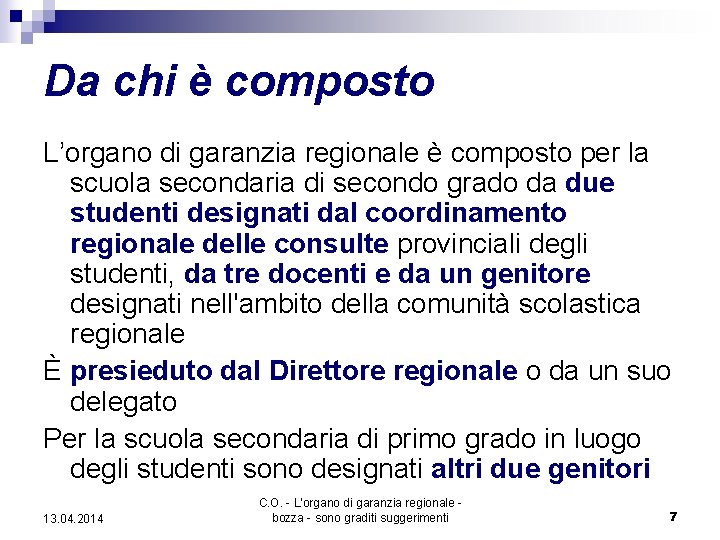 Da chi è composto

L’organo di garanzia regionale è composto per la scuola secondaria di secondo grado da due studenti designati dal coordinamento regionale delle consulte provinciali degli studenti, da tre docenti e da un genitore designati nell'ambito della comunità scolastica regionale

È presieduto dal Direttore regionale o da un suo delegato

Per la scuola secondaria di primo grado in luogo degli studenti sono designati altri due genitori

13.04.2014

C.O. - L'organo di garanzia regionale - bozza - sono graditi suggerimenti

7